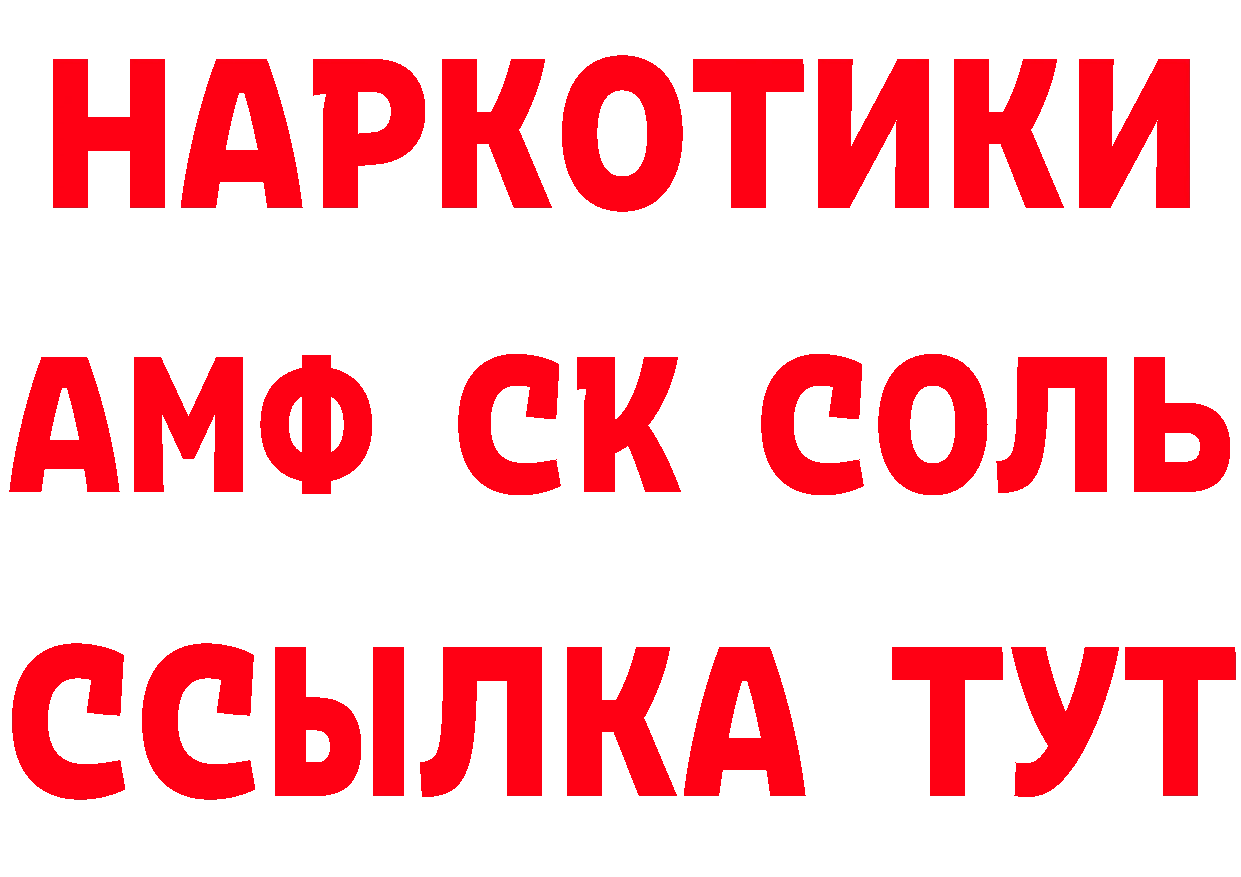 НАРКОТИКИ

АМФ СК СОЛЬ

ССЫЛКА ТУТ